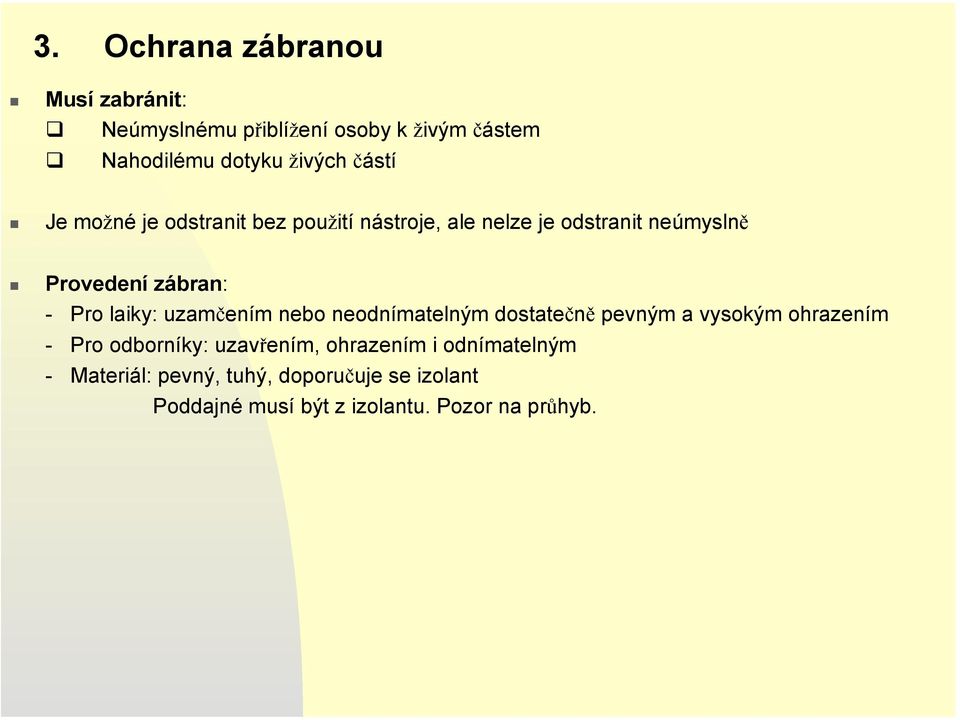 3. Ochrana zábranou

Musí zabránit:
Neúmyslnému přiblížení osoby k živým částem
Nahodilému dotyku živých částí

Je možné je odstranit bez použití nástroje, ale nelze je odstranit neúmyslně

Provedení zábran:
- Pro laiky: uzamčením nebo neodnímatelným dostatečně pevným a vysokým ohrazením
- Pro odborníky: uzavřením, ohrazením i odnímatelným
- Materiál: pevný, tuhý, doporučuje se izolant
Poddajné musí být z izolantu. Pozor na průhyb.